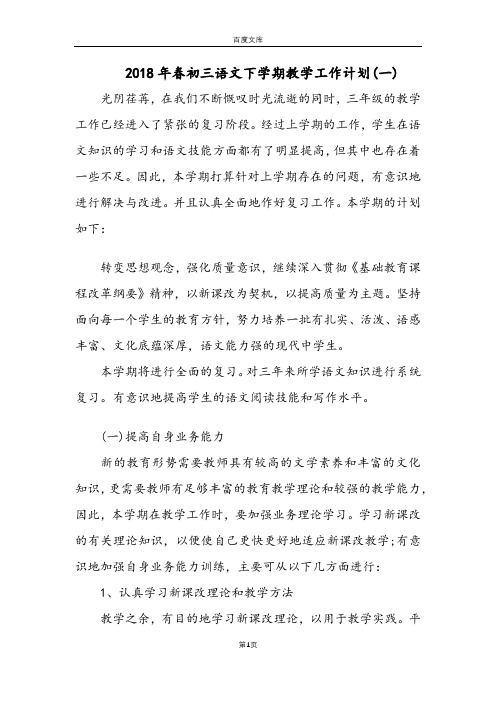 百度文库

2018年春初三语文下学期教学工作计划(一)

光阴荏苒，在我们不断慨叹时光流逝的同时，三年级的教学工作已经进入了紧张的复习阶段。经过上学期的工作，学生在语文知识的学习和语文技能方面都有了明显提高，但其中也存在着一些不足。因此，本学期打算针对上学期存在的问题，有意识地进行解决与改进。并且认真全面地作好复习工作。本学期的计划如下:

转变思想观念，强化质量意识，继续深入贯彻《基础教育课程改革纲要》精神，以新课改为契机，以提高质量为主题。坚持面向每一个学生的教育方针，努力培养一批有扎实、活泼、语感丰富、文化底蕴深厚，语文能力强的现代中学生。

本学期将进行全面的复习。对三年来所学语文知识进行系统复习。有意识地提高学生的语文阅读技能和写作水平。

(一)提高自身业务能力

新的教育形势需要教师具有较高的文学素养和丰富的文化知识，更需要教师有足够丰富的教育教学理论和较强的教学能力，因此，本学期在教学工作时，要加强业务理论学习。学习新课改的有关理论知识，以便使自己更快更好地适应新课改教学;有意识地加强自身业务能力训练，主要可从以下几方面进行:

1、认真学习新课改理论和教学方法

教学之余，有目的地学习新课改理论，以用于教学实践。平

第1页